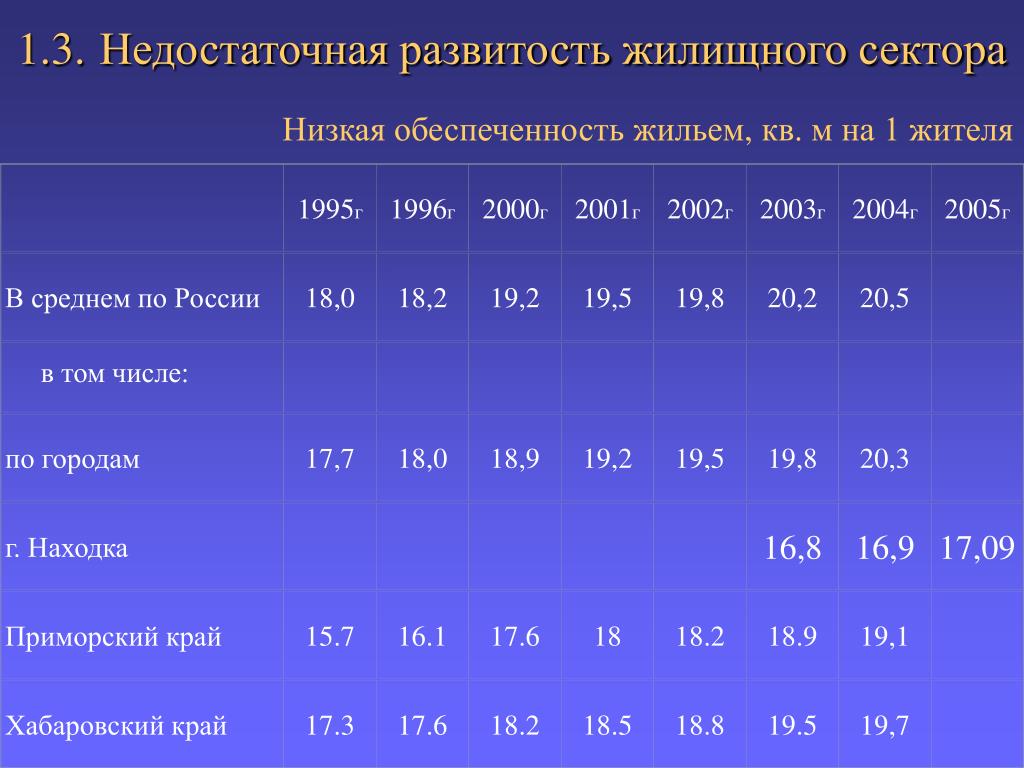 1.3. Недостаточная развитость жилищного сектора

Низкая обеспеченность жильем, кв. м на 1 жителя

| | 1995г | 1996г | 2000г | 2001г | 2002г | 2003г | 2004г | 2005г |
|---|---|---|---|---|---|---|---|---|
| В среднем по России | 18,0 | 18,2 | 19,2 | 19,5 | 19,8 | 20,2 | 20,5 | |
| в том числе: | | | | | | | | |
| по городам | 17,7 | 18,0 | 18,9 | 19,2 | 19,5 | 19,8 | 20,3 | |
| г. Находка | | | | | | 16,8 | 16,9 | 17,09 |
| Приморский край | 15.7 | 16.1 | 17.6 | 18 | 18.2 | 18.9 | 19,1 | |
| Хабаровский край | 17.3 | 17.6 | 18.2 | 18.5 | 18.8 | 19.5 | 19,7 | |